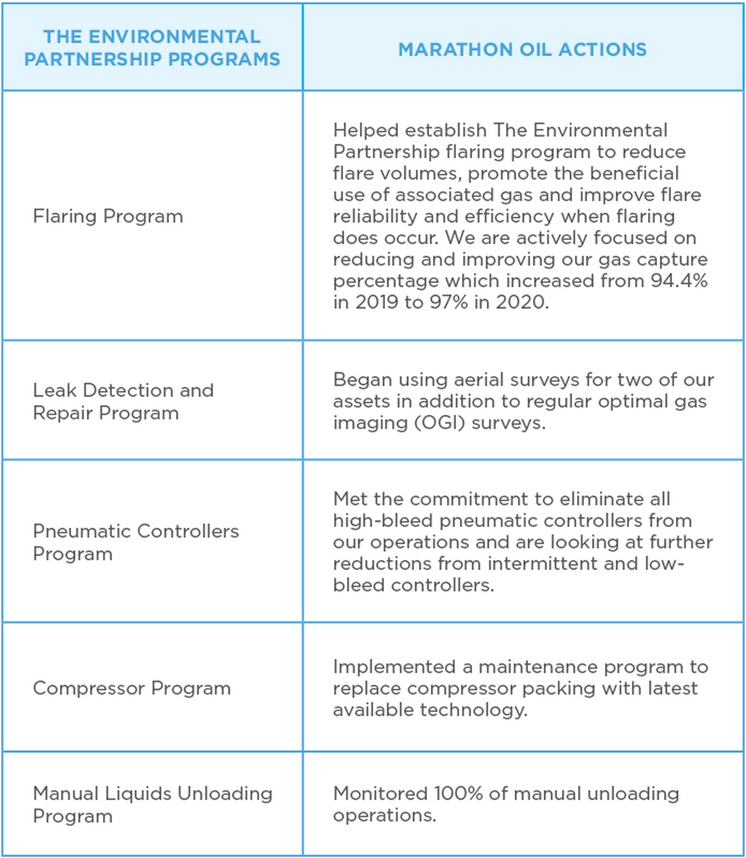 | THE ENVIRONMENTAL PARTNERSHIP PROGRAMS | MARATHON OIL ACTIONS |
|---|---|
| Flaring Program | Helped establish The Environmental Partnership flaring program to reduce flare volumes, promote the beneficial use of associated gas and improve flare reliability and efficiency when flaring does occur. We are actively focused on reducing and improving our gas capture percentage which increased from 94.4% in 2019 to 97% in 2020. |
| Leak Detection and Repair Program | Began using aerial surveys for two of our assets in addition to regular optimal gas imaging (OGI) surveys. |
| Pneumatic Controllers Program | Met the commitment to eliminate all high-bleed pneumatic controllers from our operations and are looking at further reductions from intermittent and low-bleed controllers. |
| Compressor Program | Implemented a maintenance program to replace compressor packing with latest available technology. |
| Manual Liquids Unloading Program | Monitored 100% of manual unloading operations. |